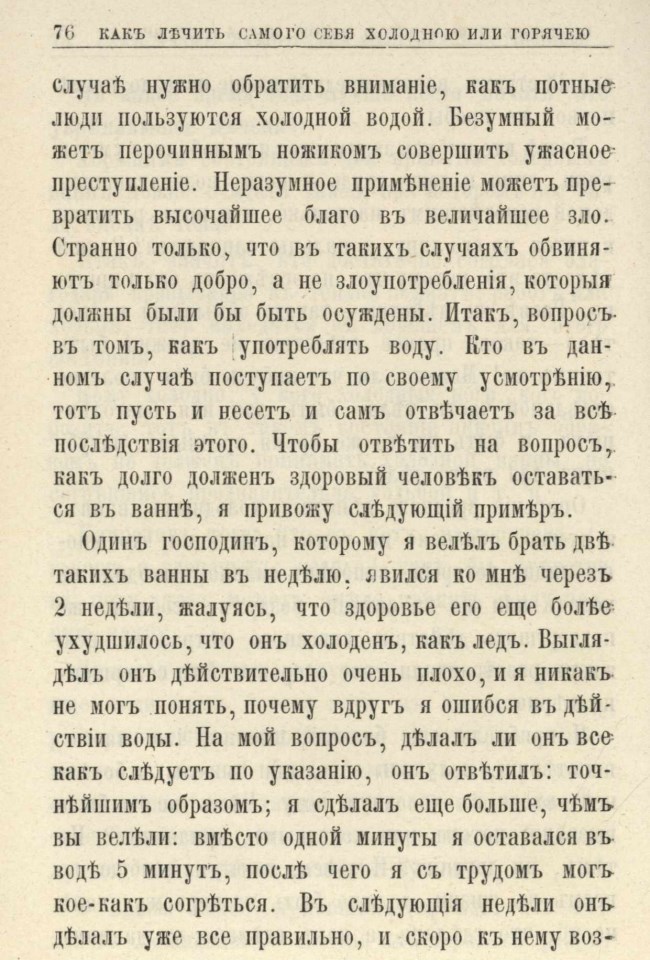 76 КАКЪ ЛѢЧИТЬ САМОГО СЕБЯ ХОЛОДНОЮ ИЛИ ГОРЯЧЕЮ

случаѣ нужно обратить вниманіе, какъ потные люди пользуются холодной водой. Безумный можетъ перочиннымъ ножикомъ совершить ужасное преступленіе. Неразумное примѣненіе можетъ превратить высочайшее благо въ величайшее зло. Странно только, что въ такихъ случаяхъ обвиняютъ только добро, а не злоупотребленія, которыя должны были бы быть осуждены. Итакъ, вопросъ въ томъ, какъ употреблять воду. Кто въ данномъ случаѣ поступаетъ по своему усмотрѣнію, тотъ пусть и несетъ и самъ отвѣчаетъ за всѣ послѣдствія этого. Чтобы отвѣтить на вопросъ, какъ долго долженъ здоровый человѣкъ оставаться въ ваннѣ, я привожу слѣдующій примѣръ.

Одинъ господинъ, которому я велѣлъ брать двѣ такихъ ванны въ недѣлю, явился ко мнѣ черезъ 2 недѣли, жалуясь, что здоровье его еще болѣе ухудшилось, что онъ холоденъ, какъ ледъ. Выглядѣлъ онъ дѣйствительно очень плохо, и я никакъ не могъ понять, почему вдругъ я ошибся въ дѣйствіи воды. На мой вопросъ, дѣлалъ ли онъ все какъ слѣдуетъ по указанію, онъ отвѣтилъ: точнѣйшимъ образомъ; я сдѣлалъ еще больше, чѣмъ вы велѣли: вмѣсто одной минуты я оставался въ водѣ 5 минутъ, послѣ чего я съ трудомъ могъ кое-какъ согрѣться. Въ слѣдующія недѣли онъ дѣлалъ уже все правильно, и скоро къ нему воз-